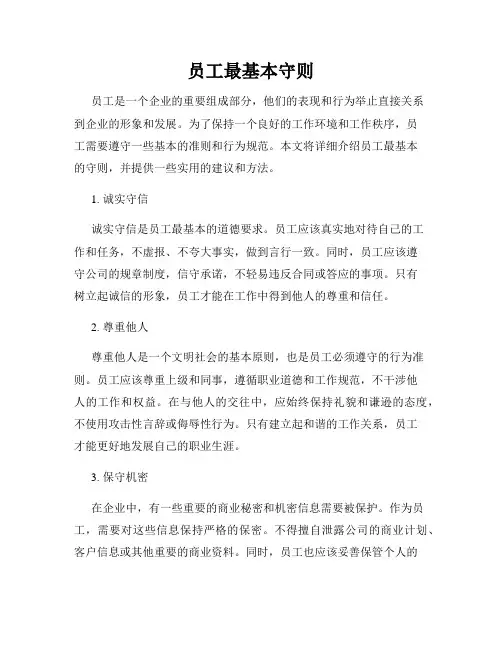 员工最基本守则

员工是一个企业的重要组成部分，他们的表现和行为举止直接关系到企业的形象和发展。为了保持一个良好的工作环境和工作秩序，员工需要遵守一些基本的准则和行为规范。本文将详细介绍员工最基本的守则，并提供一些实用的建议和方法。

1. 诚实守信

诚实守信是员工最基本的道德要求。员工应该真实地对待自己的工作和任务，不虚报、不夸大事实，做到言行一致。同时，员工应该遵守公司的规章制度，信守承诺，不轻易违反合同或答应的事项。只有树立起诚信的形象，员工才能在工作中得到他人的尊重和信任。

2. 尊重他人

尊重他人是一个文明社会的基本原则，也是员工必须遵守的行为准则。员工应该尊重上级和同事，遵循职业道德和工作规范，不干涉他人的工作和权益。在与他人的交往中，应始终保持礼貌和谦逊的态度，不使用攻击性言辞或侮辱性行为。只有建立起和谐的工作关系，员工才能更好地发展自己的职业生涯。

3. 保守机密

在企业中，有一些重要的商业秘密和机密信息需要被保护。作为员工，需要对这些信息保持严格的保密。不得擅自泄露公司的商业计划、客户信息或其他重要的商业资料。同时，员工也应该妥善保管个人的